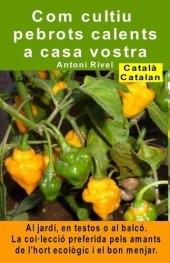 Com cultiu pebrots calents a casa vostra

Antoni Rivel

Català
Catalan

Al jardí, en testos o al balcó. La col·lecció preferida pels amants de l'hort ecològic i el bon menjar.